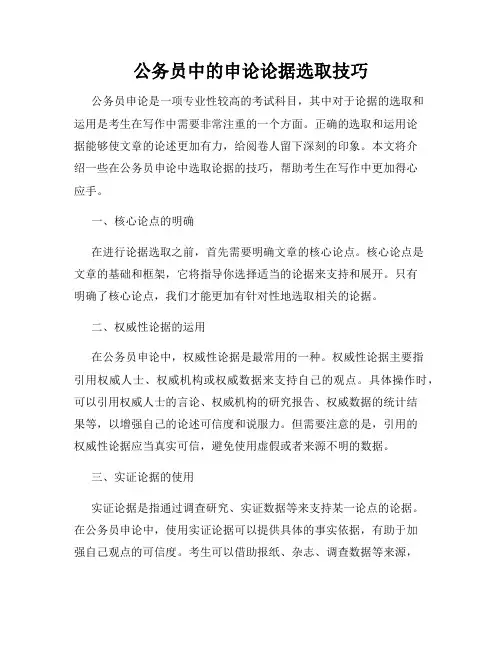 公务员中的申论论据选取技巧

公务员申论是一项专业性较高的考试科目，其中对于论据的选取和运用是考生在写作中需要非常注重的一个方面。正确的选取和运用论据能够使文章的论述更加有力，给阅卷人留下深刻的印象。本文将介绍一些在公务员申论中选取论据的技巧，帮助考生在写作中更加得心应手。

一、核心论点的明确

在进行论据选取之前，首先需要明确文章的核心论点。核心论点是文章的基础和框架，它将指导你选择适当的论据来支持和展开。只有明确了核心论点，我们才能更加有针对性地选取相关的论据。

二、权威性论据的运用

在公务员申论中，权威性论据是最常用的一种。权威性论据主要指引用权威人士、权威机构或权威数据来支持自己的观点。具体操作时，可以引用权威人士的言论、权威机构的研究报告、权威数据的统计结果等，以增强自己的论述可信度和说服力。但需要注意的是，引用的权威性论据应当真实可信，避免使用虚假或者来源不明的数据。

三、实证论据的使用

实证论据是指通过调查研究、实证数据等来支持某一论点的论据。在公务员申论中，使用实证论据可以提供具体的事实依据，有助于加强自己观点的可信度。考生可以借助报纸、杂志、调查数据等来源，